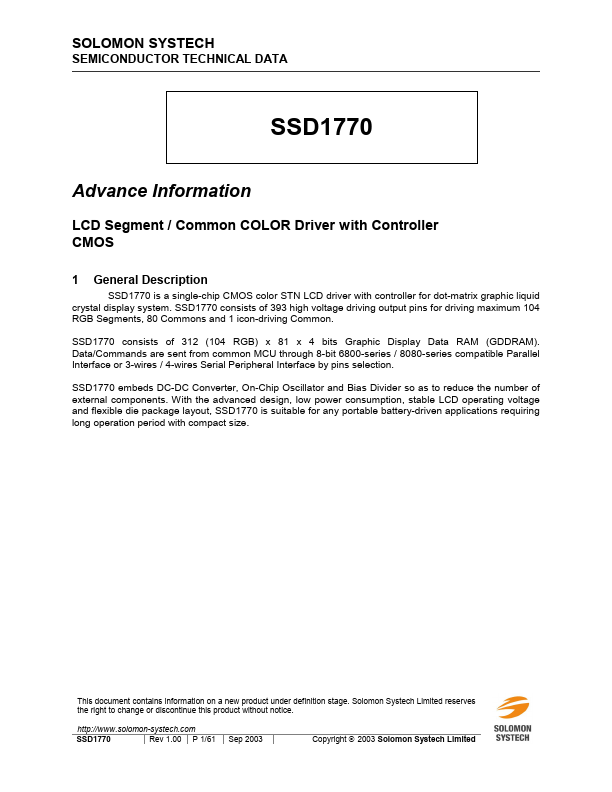 SOLOMON SYSTECH
SEMICONDUCTOR TECHNICAL DATA

SSD1770

Advance Information

LCD Segment / Common COLOR Driver with Controller
CMOS

1 General Description

SSD1770 is a single-chip CMOS color STN LCD driver with controller for dot-matrix graphic liquid crystal display system. SSD1770 consists of 393 high voltage driving output pins for driving maximum 104 RGB Segments, 80 Commons and 1 icon-driving Common.

SSD1770 consists of 312 (104 RGB) x 81 x 4 bits Graphic Display Data RAM (GDDRAM). Data/Commands are sent from common MCU through 8-bit 6800-series / 8080-series compatible Parallel Interface or 3-wires / 4-wires Serial Peripheral Interface by pins selection.

SSD1770 embeds DC-DC Converter, On-Chip Oscillator and Bias Divider so as to reduce the number of external components. With the advanced design, low power consumption, stable LCD operating voltage and flexible die package layout, SSD1770 is suitable for any portable battery-driven applications requiring long operation period with compact size.

This document contains information on a new product under definition stage. Solomon Systech Limited reserves the right to change or discontinue this product without notice.

http://www.solomon-systech.com
SSD1770 | Rev 1.00 | P 1/61 | Sep 2003 | Copyright © 2003 Solomon Systech Limited

SOLOMON
SYSTECH